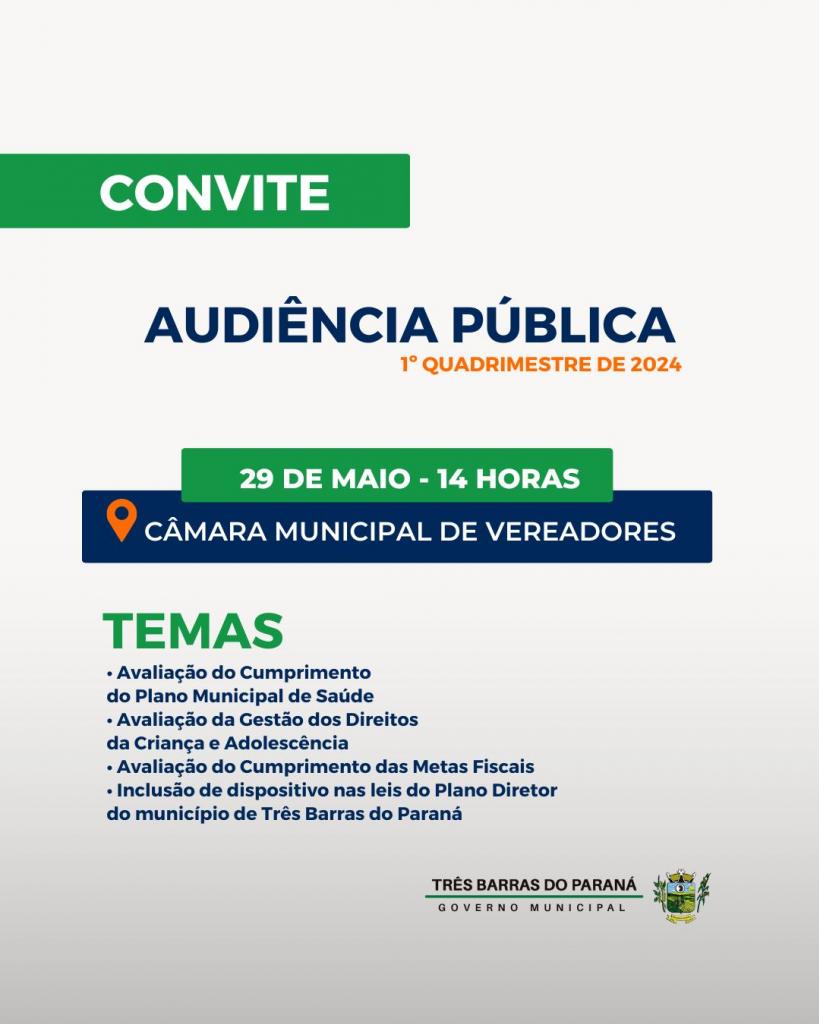 CONVITE

AUDIÊNCIA PÚBLICA
1° QUADRIMESTRE DE 2024

29 DE MAIO - 14 HORAS
CÂMARA MUNICIPAL DE VEREADORES

TEMAS
• Avaliação do Cumprimento do Plano Municipal de Saúde
• Avaliação da Gestão dos Direitos da Criança e Adolescência
• Avaliação do Cumprimento das Metas Fiscais
• Inclusão de dispositivo nas leis do Plano Diretor do município de Três Barras do Paraná

TRÊS BARRAS DO PARANÁ
GOVERNO MUNICIPAL